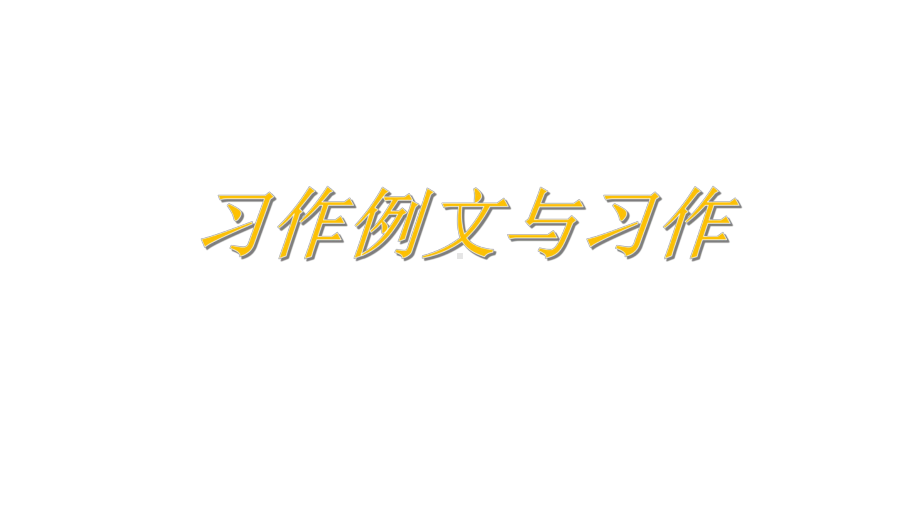 习作例文与习作